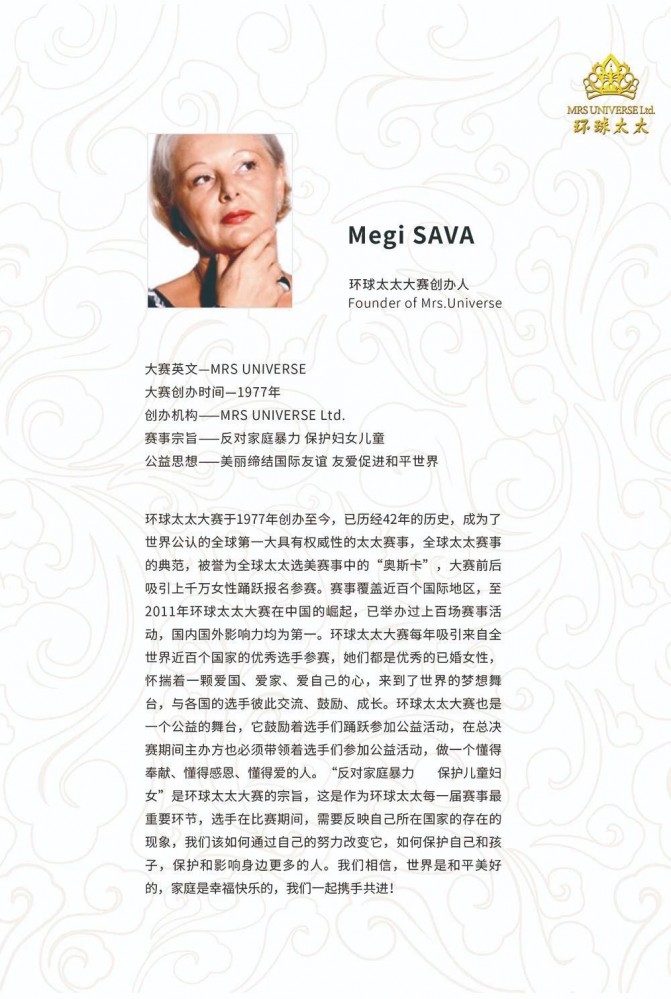 MRS UNIVERSE Ltd.
环球太太

Megi SAVA

环球太太大赛创办人
Founder of Mrs.Universe

大赛英文—MRS UNIVERSE
大赛创办时间—1977年
创办机构——MRS UNIVERSE Ltd.
赛事宗旨——反对家庭暴力 保护妇女儿童
公益思想——美丽缔结国际友谊 友爱促进和平世界

环球太太大赛于1977年创办至今，已历经42年的历史，成为了世界公认的全球第一大具有权威性的太太赛事，全球太太赛事的典范，被誉为全球太太选美赛事中的“奥斯卡”，大赛前后吸引上千万女性踊跃报名参赛。赛事覆盖近百个国际地区，至2011年环球太太大赛在中国的崛起，已举办过上百场赛事活动，国内国外影响力均为第一。环球太太大赛每年吸引来自全世界近百个国家的优秀选手参赛，她们都是优秀的已婚女性，怀揣着一颗爱国、爱家、爱自己的心，来到了世界的梦想舞台，与各国的选手彼此交流、鼓励、成长。环球太太大赛也是一个公益的舞台，它鼓励着选手们踊跃参加公益活动，在总决赛期间主办方也必须带领着选手们参加公益活动，做一个懂得奉献、懂得感恩、懂得爱的人。“反对家庭暴力 保护儿童妇女”是环球太太大赛的宗旨，这是作为环球太太每一届赛事最重要环节，选手在比赛期间，需要反映自己所在国家的存在的现象，我们该如何通过自己的努力改变它，如何保护自己和孩子，保护和影响身边更多的人。我们相信，世界是和平美好的，家庭是幸福快乐的，我们一起携手共进！